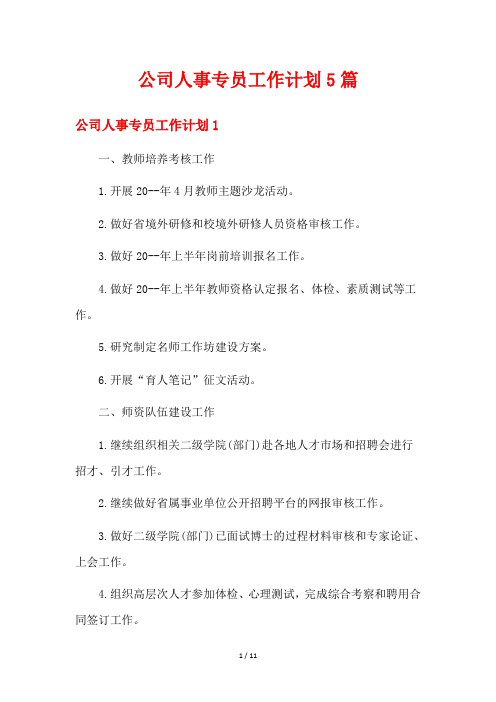 公司人事专员工作计划5篇

公司人事专员工作计划1

一、教师培养考核工作

1.开展20--年4月教师主题沙龙活动。

2.做好省境外研修和校境外研修人员资格审核工作。

3.做好20--年上半年岗前培训报名工作。

4.做好20--年上半年教师资格认定报名、体检、素质测试等工作。

5.研究制定名师工作坊建设方案。

6.开展“育人笔记”征文活动。

二、师资队伍建设工作

1.继续组织相关二级学院(部门)赴各地人才市场和招聘会进行招才、引才工作。

2.继续做好省属事业单位公开招聘平台的网报审核工作。

3.做好二级学院(部门)已面试博士的过程材料审核和专家论证、上会工作。

4.组织高层次人才参加体检、心理测试，完成综合考察和聘用合同签订工作。

1 / 11